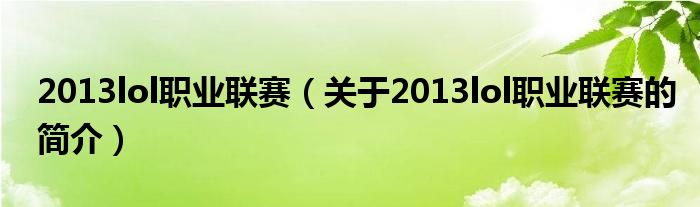 2013lol职业联赛（关于2013lol职业联赛的简介）